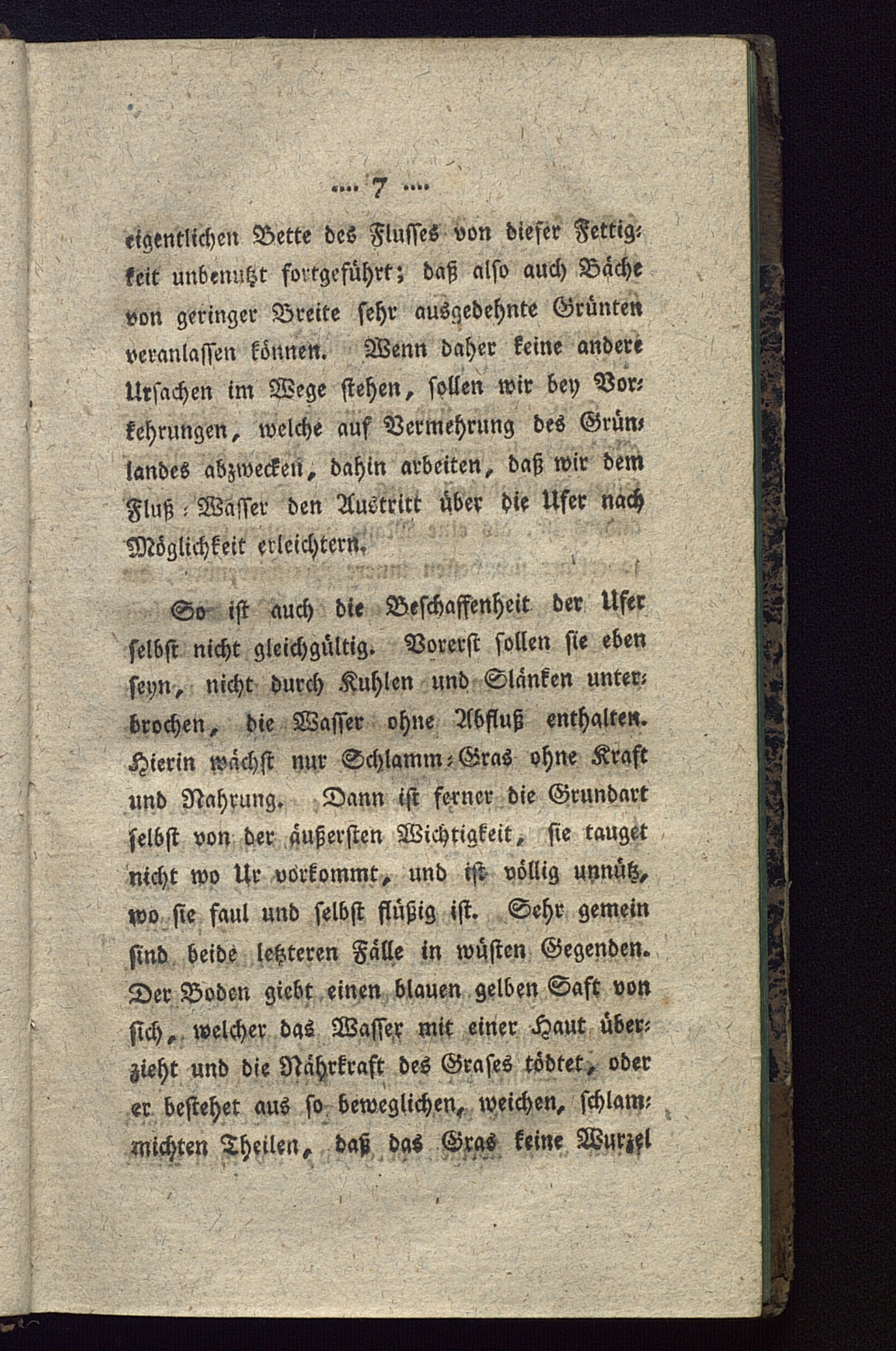 .... 7 ....

eigentlichen Bette des Flusses von dieser Fettigkeit unbenutzt fortgeführt; daß also auch Bäche von geringer Breite sehr ausgedehnte Grünten veranlassen können. Wenn daher keine andere Ursachen im Wege stehen, sollen wir bey Vorkehrungen, welche auf Vermehrung des Grünlandes abzwecken, dahin arbeiten, daß wir dem Fluß-Wasser den Austritt über die Ufer nach Möglichkeit erleichtern.

So ist auch die Beschaffenheit der Ufer selbst nicht gleichgültig. Vorerst sollen sie eben seyn, nicht durch Kuhlen und Slänken unterbrochen, die Wasser ohne Abfluß enthalten. Hierin wächst nur Schlamm-Gras ohne Kraft und Nahrung. Dann ist ferner die Grundart selbst von der äußersten Wichtigkeit, sie tauget nicht wo Ur vorkommt, und ist völlig unnütz, wo sie faul und selbst flüßig ist. Sehr gemein sind beide letzteren Fälle in wüsten Gegenden. Der Boden giebt einen blauen gelben Saft von sich, welcher das Wasser mit einer Haut überzieht und die Nährkraft des Grases tödtet, oder er bestehet aus so beweglichen, weichen, schlammichten Theilen, daß das Gras keine Wurzel